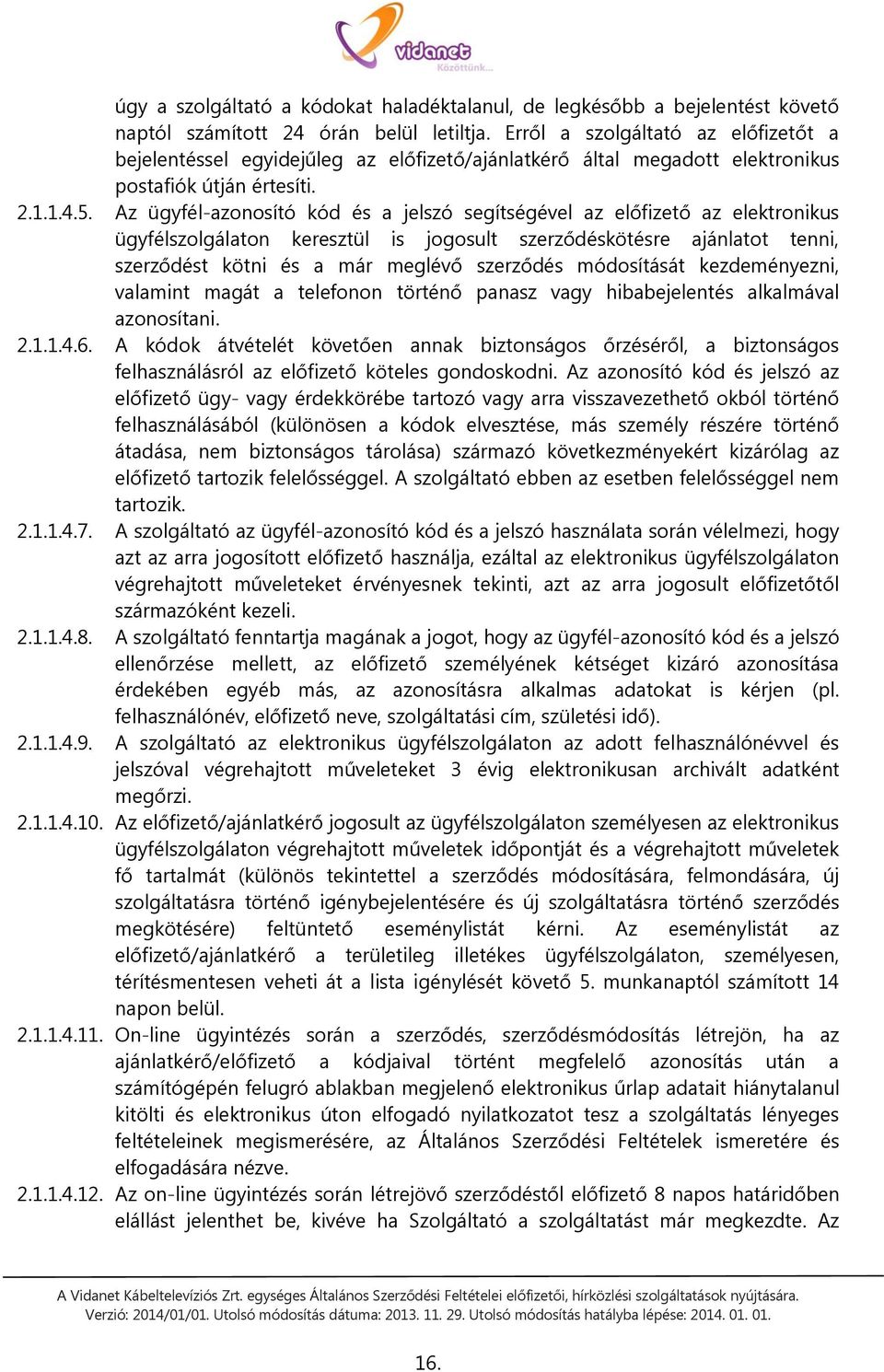 vidanet
Közöttünk...

úgy a szolgáltató a kódokat haladéktalanul, de legkésőbb a bejelentést követő naptól számított 24 órán belül letiltja. Erről a szolgáltató az előfizetőt a bejelentéssel egyidejűleg az előfizető/ajánlatkérő által megadott elektronikus postafiók útján értesíti.

2.1.1.4.5. Az ügyfél-azonosító kód és a jelszó segítségével az előfizető az elektronikus ügyfélszolgálaton keresztül is jogosult szerződéskötésre ajánlatot tenni, szerződést kötni és a már meglévő szerződés módosítását kezdeményezni, valamint magát a telefonon történő panasz vagy hibabejelentés alkalmával azonosítani.

2.1.1.4.6. A kódok átvételét követően annak biztonságos őrzéséről, a biztonságos felhasználásról az előfizető köteles gondoskodni. Az azonosító kód és jelszó az előfizető ügy- vagy érdekkörébe tartozó vagy arra visszavezethető okból történő felhasználásából (különösen a kódok elvesztése, más személy részére történő átadása, nem biztonságos tárolása) származó következményekért kizárólag az előfizető tartozik felelősséggel. A szolgáltató ebben az esetben felelősséggel nem tartozik.

2.1.1.4.7. A szolgáltató az ügyfél-azonosító kód és a jelszó használata során vélelmezi, hogy azt az arra jogosított előfizető használja, ezáltal az elektronikus ügyfélszolgálaton végrehajtott műveleteket érvényesnek tekinti, azt az arra jogosult előfizetőtől származóként kezeli.

2.1.1.4.8. A szolgáltató fenntartja magának a jogot, hogy az ügyfél-azonosító kód és a jelszó ellenőrzése mellett, az előfizető személyének kétséget kizáró azonosítása érdekében egyéb más, az azonosításra alkalmas adatokat is kérjen (pl. felhasználónév, előfizető neve, szolgáltatási cím, születési idő).

2.1.1.4.9. A szolgáltató az elektronikus ügyfélszolgálaton az adott felhasználónévvel és jelszóval végrehajtott műveleteket 3 évig elektronikusan archivált adatként megőrzi.

2.1.1.4.10. Az előfizető/ajánlatkérő jogosult az ügyfélszolgálaton személyesen az elektronikus ügyfélszolgálaton végrehajtott műveletek időpontját és a végrehajtott műveletek fő tartalmát (különös tekintettel a szerződés módosítására, felmondására, új szolgáltatásra történő igénybejelentésére és új szolgáltatásra történő szerződés megkötésére) feltüntető eseménylistát kérni. Az eseménylistát az előfizető/ajánlatkérő a területileg illetékes ügyfélszolgálaton, személyesen, térítésmentesen veheti át a lista igénylését követő 5. munkanaptól számított 14 napon belül.

2.1.1.4.11. On-line ügyintézés során a szerződés, szerződésmódosítás létrejön, ha az ajánlatkérő/előfizető a kódjaival történt megfelelő azonosítás után a számítógépén felugró ablakban megjelenő elektronikus űrlap adatait hiánytalanul kitölti és elektronikus úton elfogadó nyilatkozatot tesz a szolgáltatás lényeges feltételeinek megismerésére, az Általános Szerződési Feltételek ismeretére és elfogadására nézve.

2.1.1.4.12. Az on-line ügyintézés során létrejövő szerződéstől előfizető 8 napos határidőben elállást jelenthet be, kivéve ha Szolgáltató a szolgáltatást már megkezdte. Az

A Vidanet Kábeltelevíziós Zrt. egységes Általános Szerződési Feltételei előfizetői, hírközlési szolgáltatások nyújtására.
Verzió: 2014/01/01. Utolsó módosítás dátuma: 2013. 11. 29. Utolsó módosítás hatályba lépése: 2014. 01. 01.

16.